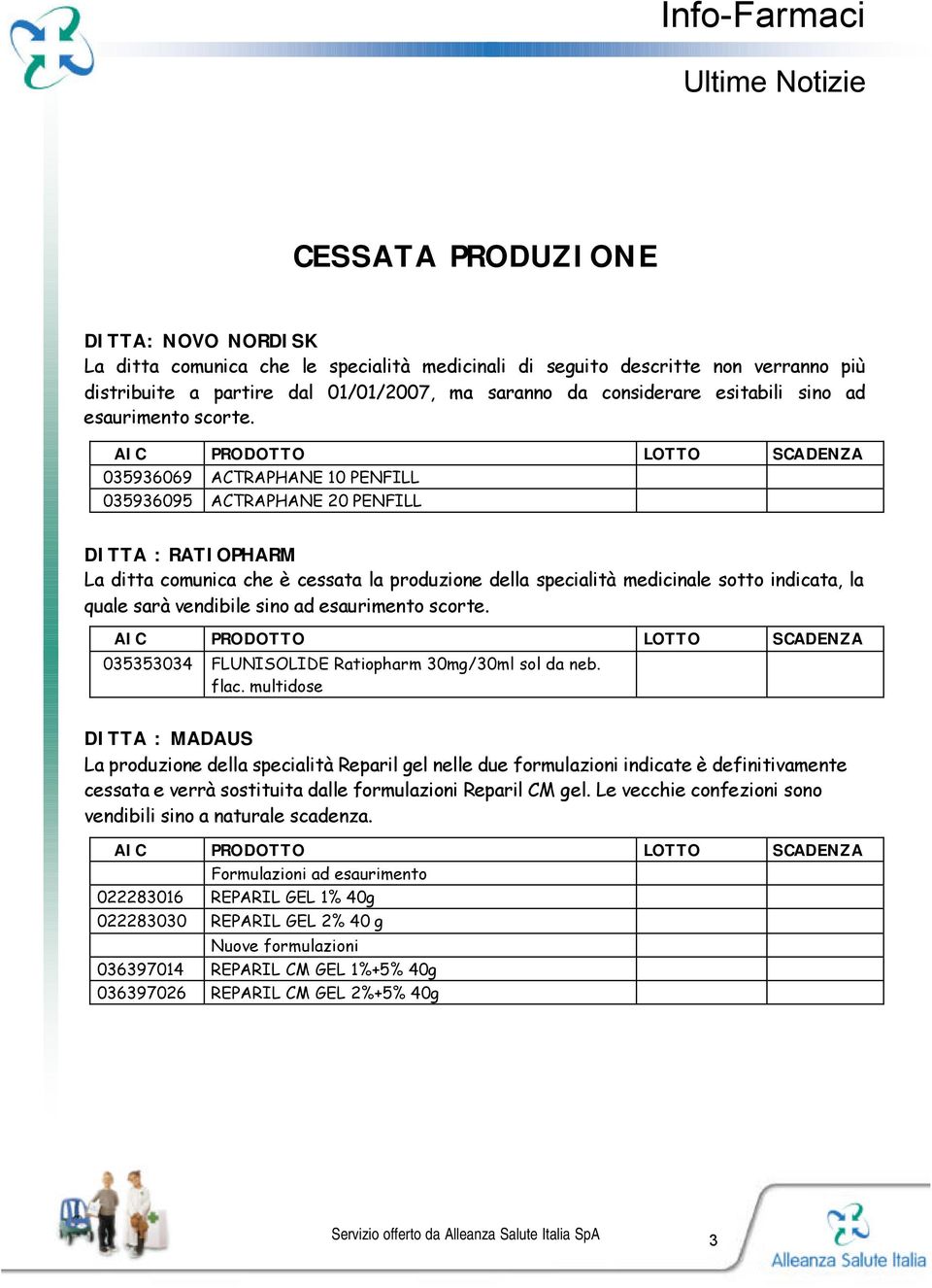 Info-Farmaci

Ultime Notizie

CESSATA PRODUZIONE

DITTA: NOVO NORDISK
La ditta comunica che le specialità medicinali di seguito descritte non verranno più distribuite a partire dal 01/01/2007, ma saranno da considerare esitabili sino ad esaurimento scorte.

| AIC | PRODOTTO | LOTTO | SCADENZA |
|---|---|---|---|
| 035936069 | ACTRAPHANE 10 PENFILL | | |
| 035936095 | ACTRAPHANE 20 PENFILL | | |

DITTA : RATIOPHARM
La ditta comunica che è cessata la produzione della specialità medicinale sotto indicata, la quale sarà vendibile sino ad esaurimento scorte.

| AIC | PRODOTTO | LOTTO | SCADENZA |
|---|---|---|---|
| 035353034 | FLUNISOLIDE Ratiopharm 30mg/30ml sol da neb. flac. multidose | | |

DITTA : MADAUS
La produzione della specialità Reparil gel nelle due formulazioni indicate è definitivamente cessata e verrà sostituita dalle formulazioni Reparil CM gel. Le vecchie confezioni sono vendibili sino a naturale scadenza.

| AIC | PRODOTTO | LOTTO | SCADENZA |
|---|---|---|---|
| | Formulazioni ad esaurimento | | |
| 022283016 | REPARIL GEL 1% 40g | | |
| 022283030 | REPARIL GEL 2% 40 g | | |
| | Nuove formulazioni | | |
| 036397014 | REPARIL CM GEL 1%+5% 40g | | |
| 036397026 | REPARIL CM GEL 2%+5% 40g | | |

Servizio offerto da Alleanza Salute Italia SpA

3

Alleanza Salute Italia